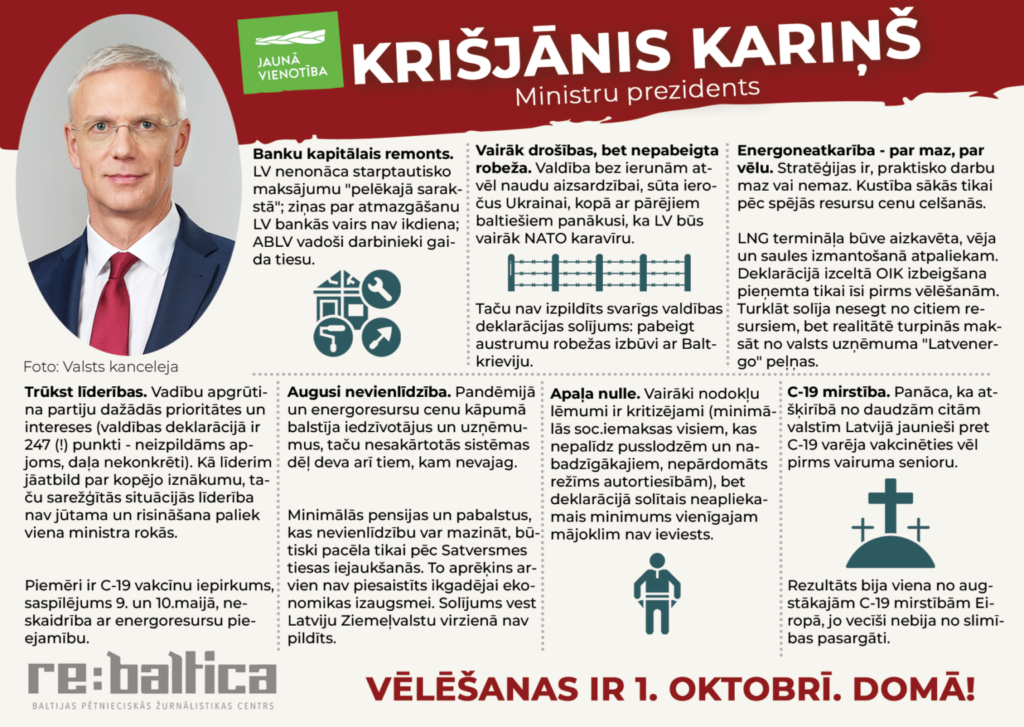 JAUNĀ VIENOTĪBA

KRIŠJĀNIS KARIŅŠ
Ministru prezidents

Foto: Valsts kanceleja

Banku kapitālais remonts. LV nenonāca starptautisko maksājumu "pelēkajā sarakstā"; ziņas par atmazgāšanu LV bankās vairs nav ikdiena; ABLV vadoši darbinieki gaida tiesu.

Vairāk drošības, bet nepabeigta robeža. Valdība bez ierunām atvēl naudu aizsardzībai, sūta ieročus Ukrainai, kopā ar pārējiem baltiešiem panākusi, ka LV būs vairāk NATO karavīru.

Taču nav izpildīts svarīgs valdības deklarācijas solījums: pabeigt austrumu robežas izbūvi ar Baltkrieviju.

Energoneatkarība - par maz, par vēlu. Stratēģijas ir, praktisko darbu maz vai nemaz. Kustība sākās tikai pēc spējās resursu cenu celšanās.

LNG termināļa būve aizkavēta, vēja un saules izmantošanā atpaliekam. Deklarācijā izceltā OIK izbeigšana pieņemta tikai īsi pirms vēlēšanām. Turklāt solīja nesegt no citiem resursiem, bet realitātē turpinās maksāt no valsts uzņēmuma "Latvenergo" peļņas.

Trūkst līderības. Vadību apgrūtina partiju dažādās prioritātes un intereses (valdības deklarācijā ir 247 (!) punkti - neizpildāms apjoms, daļa nekonkrēti). Kā līderim jāatbild par kopējo iznākumu, taču sarežģītās situācijās līderība nav jūtama un risināšana paliek viena ministra rokās.

Piemēri ir C-19 vakcīnu iepirkums, saspīlējums 9. un 10.maijā, neskaidrība ar energoresursu pieejamību.

Augusi nevienlīdzība. Pandēmijā un energoresursu cenu kāpumā balstīja iedzīvotājus un uzņēmumus, taču nesakārtotās sistēmas dēļ deva arī tiem, kam nevajag.

Minimālās pensijas un pabalstus, kas nevienlīdzību var mazināt, būtiski pacēla tikai pēc Satversmes tiesas iejaukšanās. To aprēķins arvien nav piesaistīts ikgadējai ekonomikas izaugsmei. Solījums vest Latviju Ziemeļvalstu virzienā nav pildīts.

Apaļa nulle. Vairāki nodokļu lēmumi ir kritizējami (minimālās soc.iemaksas visiem, kas nepalīdz pusslodzēm un nabadzīgākajiem, nepārdomāts režīms autortiesībām), bet deklarācijā solītais neapliekamais minimums vienīgajam mājoklim nav ieviests.

C-19 mirstība. Panāca, ka atšķirībā no daudzām citām valstīm Latvijā jaunieši pret C-19 varēja vakcinēties vēl pirms vairuma senioru.

Rezultāts bija viena no augstākajām C-19 mirstībām Eiropā, jo vecīši nebija no slimības pasargāti.

re:baltica
BALTIJAS PĒTNIECISKĀS ŽURNĀLISTIKAS CENTRS

VĒLĒŠANAS IR 1. OKTOBRĪ. DOMĀ!